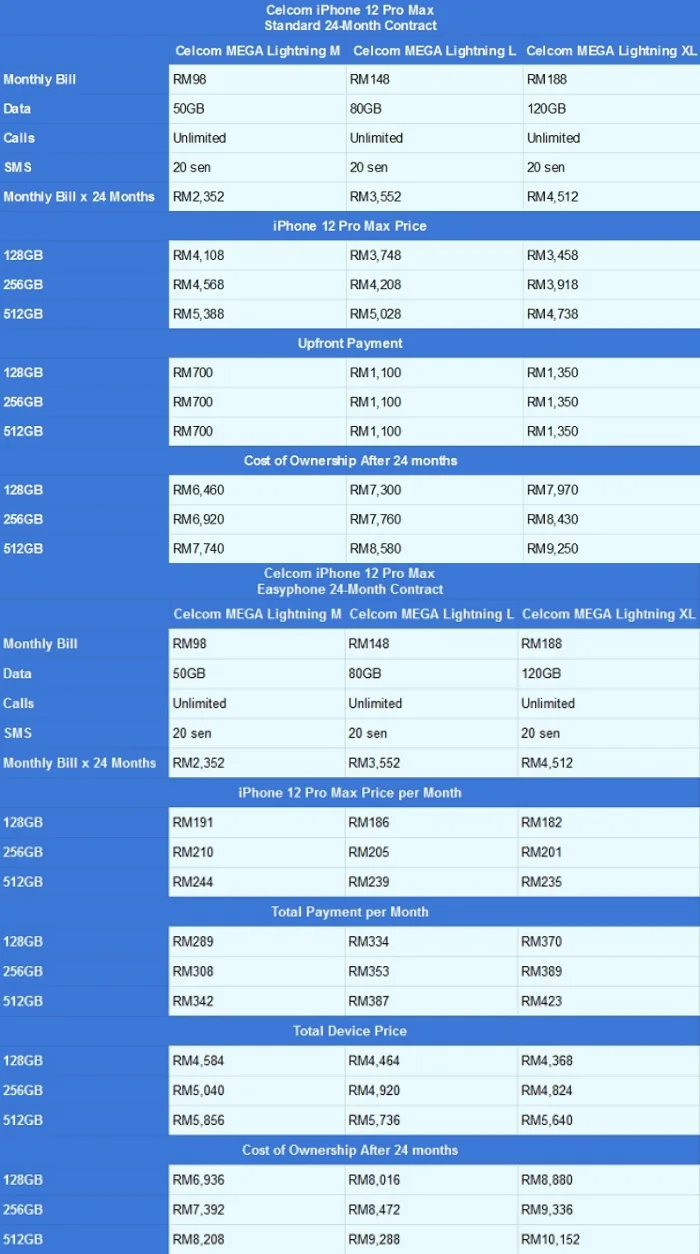 Celcom iPhone 12 Pro Max
Standard 24-Month Contract

| | Celcom MEGA Lightning M | Celcom MEGA Lightning L | Celcom MEGA Lightning XL |
|---|---|---|---|
| Monthly Bill | RM98 | RM148 | RM188 |
| Data | 50GB | 80GB | 120GB |
| Calls | Unlimited | Unlimited | Unlimited |
| SMS | 20 sen | 20 sen | 20 sen |
| Monthly Bill x 24 Months | RM2,352 | RM3,552 | RM4,512 |
| iPhone 12 Pro Max Price | | | |
| 128GB | RM4,108 | RM3,748 | RM3,458 |
| 256GB | RM4,568 | RM4,208 | RM3,918 |
| 512GB | RM5,388 | RM5,028 | RM4,738 |
| Upfront Payment | | | |
| 128GB | RM700 | RM1,100 | RM1,350 |
| 256GB | RM700 | RM1,100 | RM1,350 |
| 512GB | RM700 | RM1,100 | RM1,350 |
| Cost of Ownership After 24 months | | | |
| 128GB | RM6,460 | RM7,300 | RM7,970 |
| 256GB | RM6,920 | RM7,760 | RM8,430 |
| 512GB | RM7,740 | RM8,580 | RM9,250 |

Celcom iPhone 12 Pro Max
Easyphone 24-Month Contract

| | Celcom MEGA Lightning M | Celcom MEGA Lightning L | Celcom MEGA Lightning XL |
|---|---|---|---|
| Monthly Bill | RM98 | RM148 | RM188 |
| Data | 50GB | 80GB | 120GB |
| Calls | Unlimited | Unlimited | Unlimited |
| SMS | 20 sen | 20 sen | 20 sen |
| Monthly Bill x 24 Months | RM2,352 | RM3,552 | RM4,512 |
| iPhone 12 Pro Max Price per Month | | | |
| 128GB | RM191 | RM186 | RM182 |
| 256GB | RM210 | RM205 | RM201 |
| 512GB | RM244 | RM239 | RM235 |
| Total Payment per Month | | | |
| 128GB | RM289 | RM334 | RM370 |
| 256GB | RM308 | RM353 | RM389 |
| 512GB | RM342 | RM387 | RM423 |
| Total Device Price | | | |
| 128GB | RM4,584 | RM4,464 | RM4,368 |
| 256GB | RM5,040 | RM4,920 | RM4,824 |
| 512GB | RM5,856 | RM5,736 | RM5,640 |
| Cost of Ownership After 24 months | | | |
| 128GB | RM6,936 | RM8,016 | RM8,880 |
| 256GB | RM7,392 | RM8,472 | RM9,336 |
| 512GB | RM8,208 | RM9,288 | RM10,152 |